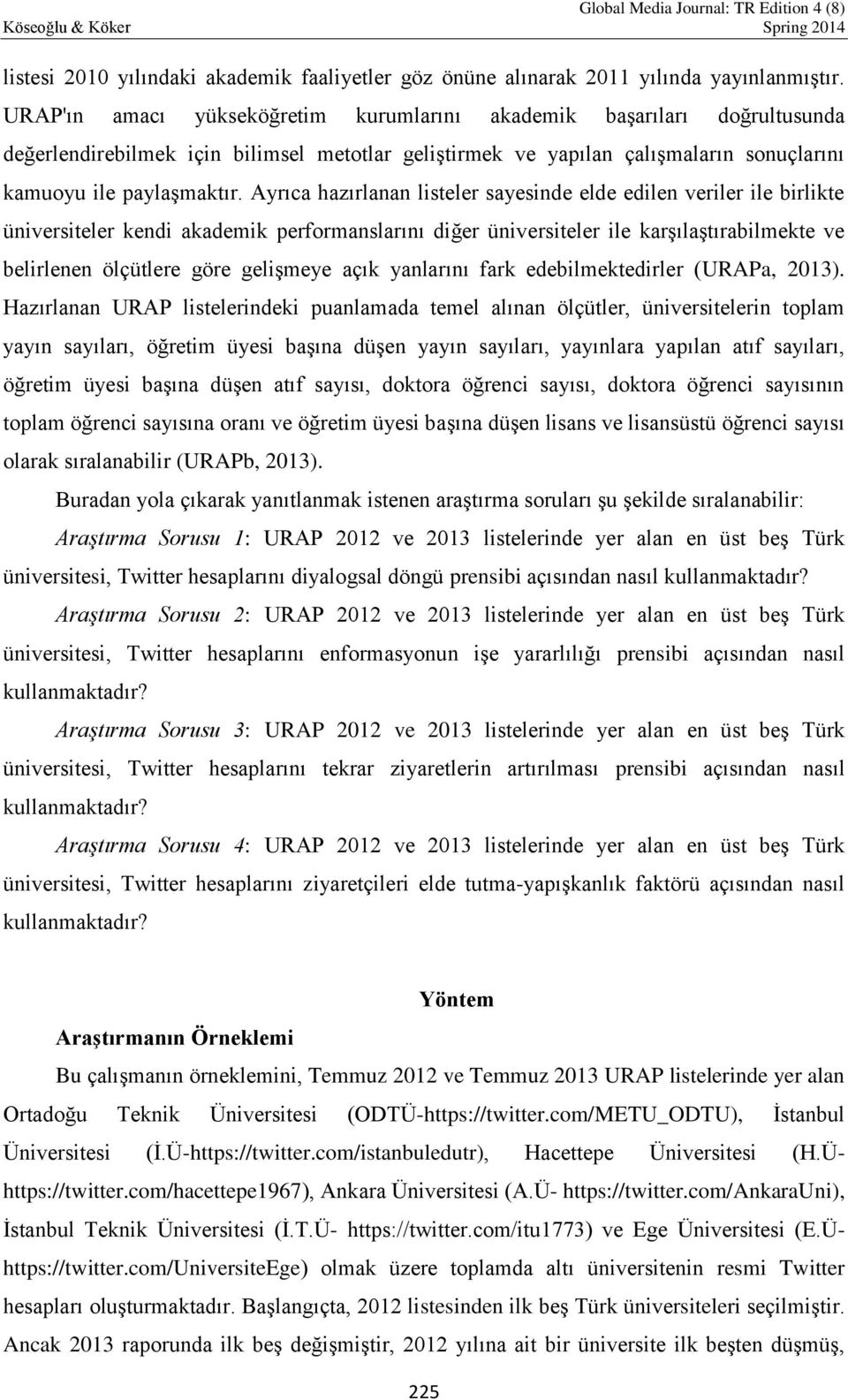 Köseoğlu & Köker

Global Media Journal: TR Edition 4 (8)
Spring 2014

listesi 2010 yılındaki akademik faaliyetler göz önüne alınarak 2011 yılında yayınlanmıştır. URAP'ın amacı yükseköğretim kurumlarını akademik başarıları doğrultusunda değerlendirebilmek için bilimsel metotlar geliştirmek ve yapılan çalışmaların sonuçlarını kamuoyu ile paylaşmaktır. Ayrıca hazırlanan listeler sayesinde elde edilen veriler ile birlikte üniversiteler kendi akademik performanslarını diğer üniversiteler ile karşılaştırabilmekte ve belirlenen ölçütlere göre gelişmeye açık yanlarını fark edebilmektedirler (URAPa, 2013). Hazırlanan URAP listelerindeki puanlamada temel alınan ölçütler, üniversitelerin toplam yayın sayıları, öğretim üyesi başına düşen yayın sayıları, yayınlara yapılan atıf sayıları, öğretim üyesi başına düşen atıf sayısı, doktora öğrenci sayısı, doktora öğrenci sayısının toplam öğrenci sayısına oranı ve öğretim üyesi başına düşen lisans ve lisansüstü öğrenci sayısı olarak sıralanabilir (URAPb, 2013).

Buradan yola çıkarak yanıtlanmak istenen araştırma soruları şu şekilde sıralanabilir:

Araştırma Sorusu 1: URAP 2012 ve 2013 listelerinde yer alan en üst beş Türk üniversitesi, Twitter hesaplarını diyalogsal döngü prensibi açısından nasıl kullanmaktadır?

Araştırma Sorusu 2: URAP 2012 ve 2013 listelerinde yer alan en üst beş Türk üniversitesi, Twitter hesaplarını enformasyonun işe yararlılığı prensibi açısından nasıl kullanmaktadır?

Araştırma Sorusu 3: URAP 2012 ve 2013 listelerinde yer alan en üst beş Türk üniversitesi, Twitter hesaplarını tekrar ziyaretlerin artırılması prensibi açısından nasıl kullanmaktadır?

Araştırma Sorusu 4: URAP 2012 ve 2013 listelerinde yer alan en üst beş Türk üniversitesi, Twitter hesaplarını ziyaretçileri elde tutma-yapışkanlık faktörü açısından nasıl kullanmaktadır?

Yöntem

Araştırmanın Örneklemi

Bu çalışmanın örneklemini, Temmuz 2012 ve Temmuz 2013 URAP listelerinde yer alan Ortadoğu Teknik Üniversitesi (ODTÜ-https://twitter.com/METU_ODTU), İstanbul Üniversitesi (İ.Ü-https://twitter.com/istanbuledutr), Hacettepe Üniversitesi (H.Ü-https://twitter.com/hacettepe1967), Ankara Üniversitesi (A.Ü- https://twitter.com/AnkaraUni), İstanbul Teknik Üniversitesi (İ.T.Ü- https://twitter.com/itu1773) ve Ege Üniversitesi (E.Ü-https://twitter.com/UniversiteEge) olmak üzere toplamda altı üniversitenin resmi Twitter hesapları oluşturmaktadır. Başlangıçta, 2012 listesinden ilk beş Türk üniversiteleri seçilmiştir. Ancak 2013 raporunda ilk beş değişmiştir, 2012 yılına ait bir üniversite ilk beşten düşmüş,

225